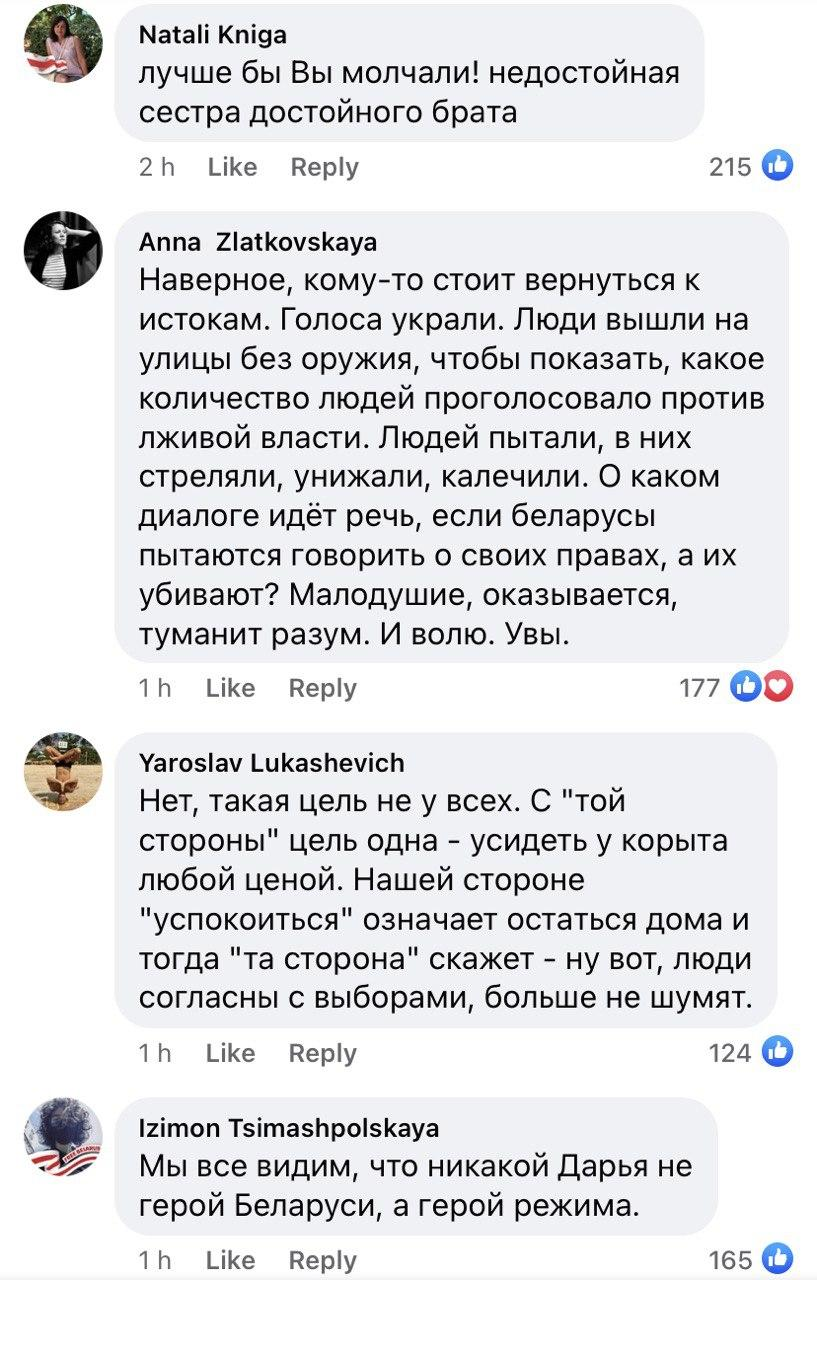 Natali Kniga
лучше бы Вы молчали! недостойная сестра достойного брата

2 h Like Reply 215

Anna Zlatkovskaya
Наверное, кому-то стоит вернуться к истокам. Голоса украли. Люди вышли на улицы без оружия, чтобы показать, какое количество людей проголосовало против лживой власти. Людей пытали, в них стреляли, унижали, калечили. О каком диалоге идёт речь, если беларусы пытаются говорить о своих правах, а их убивают? Малодушие, оказывается, туманит разум. И волю. Увы.

1 h Like Reply 177

Yaroslav Lukashevich
Нет, такая цель не у всех. С "той стороны" цель одна - усидеть у корыта любой ценой. Нашей стороне "успокоиться" означает остаться дома и тогда "та сторона" скажет - ну вот, люди согласны с выборами, больше не шумят.

1 h Like Reply 124

Izimon Tsimashpolskaya
Мы все видим, что никакой Дарья не герой Беларуси, а герой режима.

1 h Like Reply 165